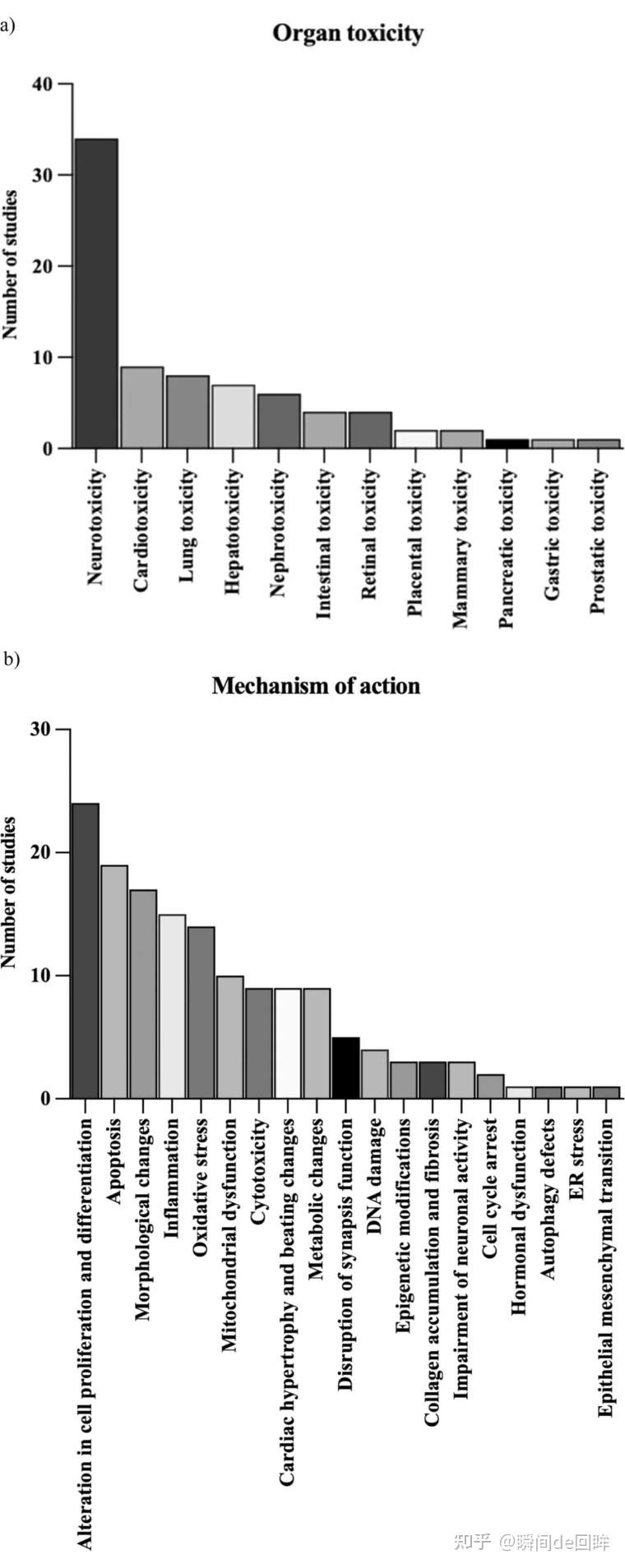 a)

Organ toxicity

Number of studies

40
30
20
10
0

Neurotoxicity
Cardiotoxicity
Lung toxicity
Hepatotoxicity
Nephrotoxicity
Intestinal toxicity
Retinal toxicity
Placental toxicity
Mammary toxicity
Pancreatic toxicity
Gastric toxicity
Prostatic toxicity

b)

Mechanism of action

Number of studies

30
20
10
0

Alteration in cell proliferation and differentiation
Apoptosis
Morphological changes
Inflammation
Oxidative stress
Mitochondrial dysfunction
Cytotoxicity
Cardiac hypertrophy and beating changes
Metabolic changes
Disruption of synapsis function
DNA damage
Epigenetic modifications
Collagen accumulation and fibrosis
Impairment of neuronal activity
Cell cycle arrest
Hormonal dysfunction
Autophagy defects
ER stress
Epithelial mesenchymal transition

知乎 @瞬间de回眸